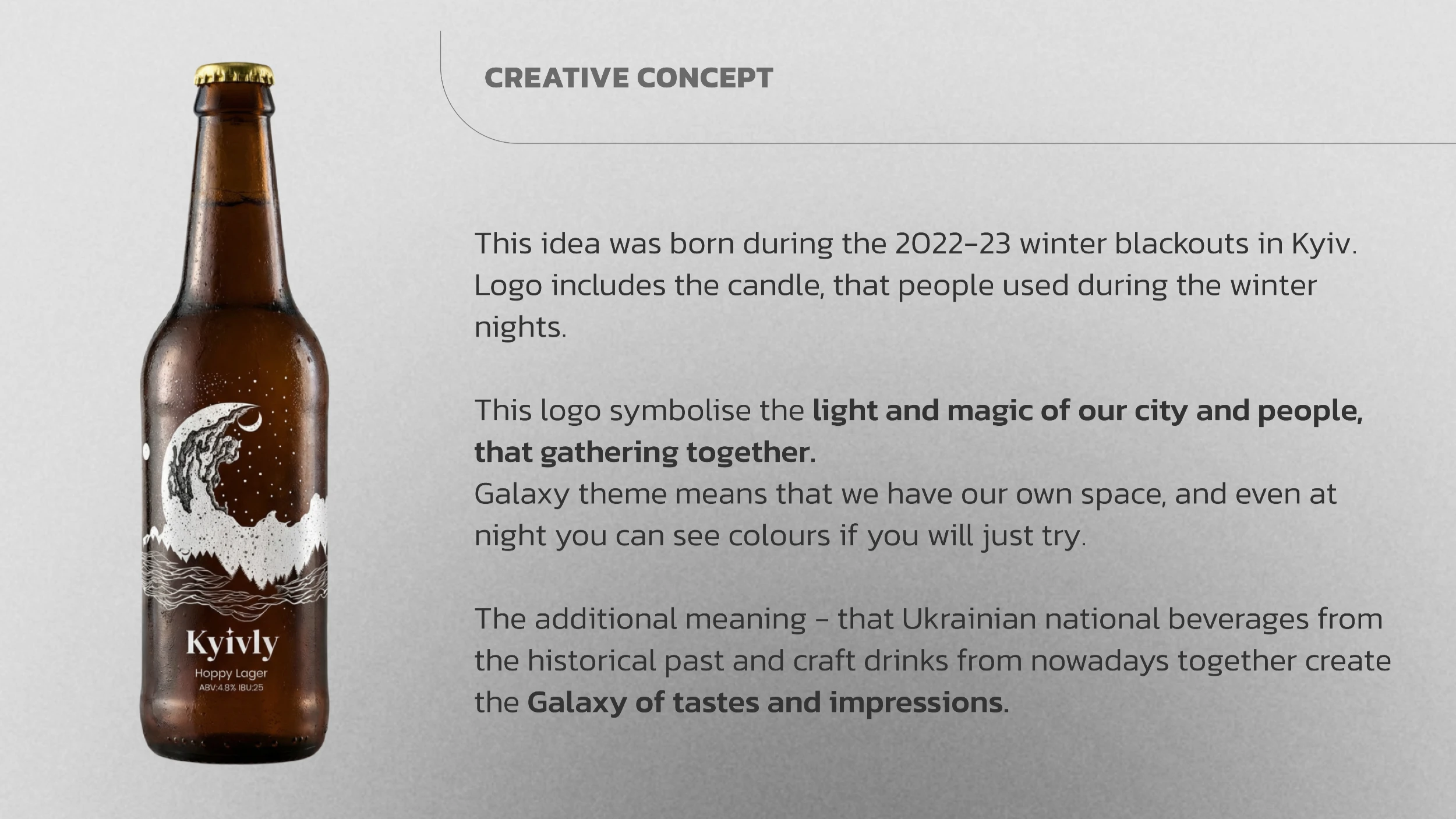 Kyivly
Hoppy Lager
ABV:4.8% IBU:25

CREATIVE CONCEPT

This idea was born during the 2022-23 winter blackouts in Kyiv. Logo includes the candle, that people used during the winter nights.

This logo symbolise the light and magic of our city and people, that gathering together.
Galaxy theme means that we have our own space, and even at night you can see colours if you will just try.

The additional meaning - that Ukrainian national beverages from the historical past and craft drinks from nowadays together create the Galaxy of tastes and impressions.